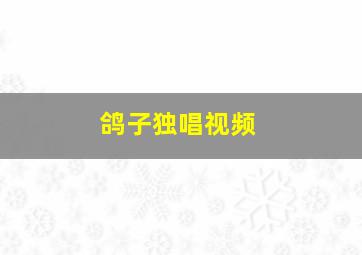 鸽子独唱视频